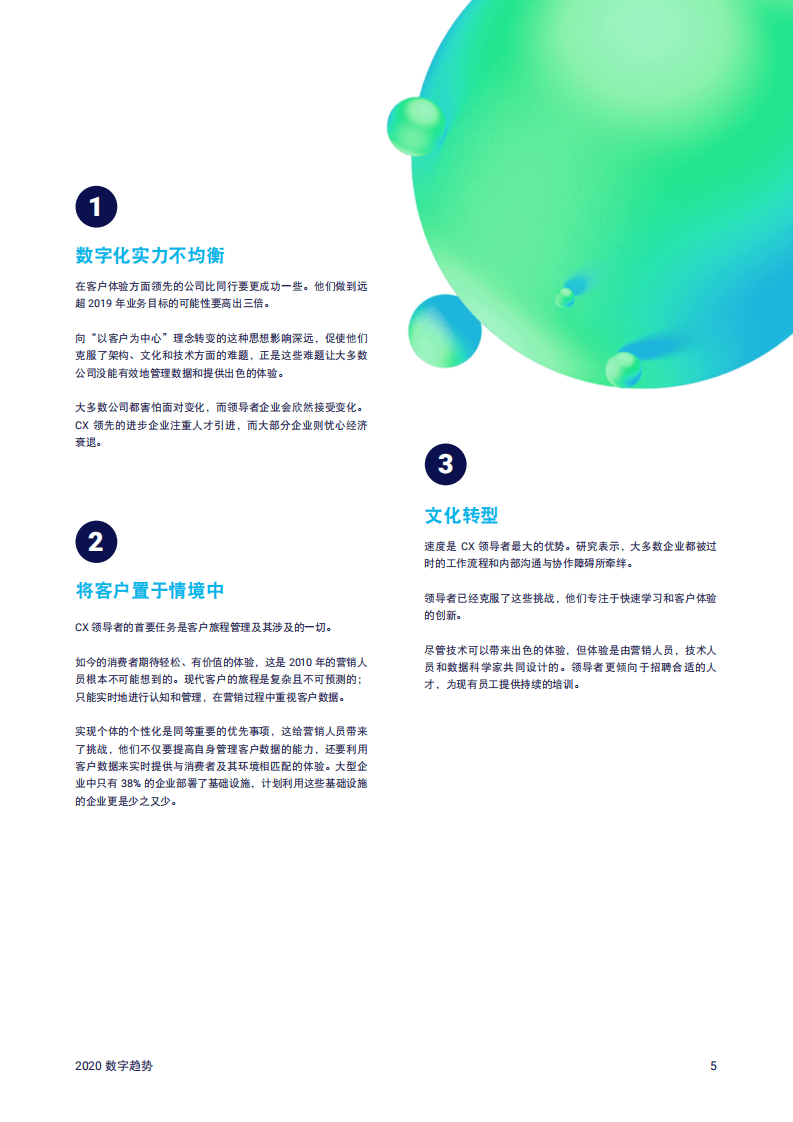 1

数字化实力不均衡

在客户体验方面领先的公司比同行要更成功一些。他们做到远超 2019 年业务目标的可能性要高出三倍。

向“以客户为中心”理念转变的这种思想影响深远，促使他们克服了架构、文化和技术方面的难题，正是这些难题让大多数公司没能有效地管理数据和提供出色的体验。

大多数公司都害怕面对变化，而领导者企业会欣然接受变化。CX 领先的进步企业注重人才引进，而大部分企业则忧心经济衰退。

2

将客户置于情境中

CX 领导者的首要任务是客户旅程管理及其涉及的一切。

如今的消费者期待轻松、有价值的体验，这是 2010 年的营销人员根本不可能想到的。现代客户的旅程是复杂且不可预测的；只能实时地进行认知和管理，在营销过程中重视客户数据。

实现个体的个性化是同等重要的优先事项，这给营销人员带来了挑战，他们不仅要提高自身管理客户数据的能力，还要利用客户数据来实时提供与消费者及其环境相匹配的体验。大型企业中只有 38% 的企业部署了基础设施，计划利用这些基础设施的企业更是少之又少。

3

文化转型

速度是 CX 领导者最大的优势。研究表示，大多数企业都被过时的工作流程和内部沟通与协作障碍所牵绊。

领导者已经克服了这些挑战，他们专注于快速学习和客户体验的创新。

尽管技术可以带来出色的体验，但体验是由营销人员、技术人员和数据科学家共同设计的。领导者更倾向于招聘合适的人才，为现有员工提供持续的培训。

2020 数字趋势

5